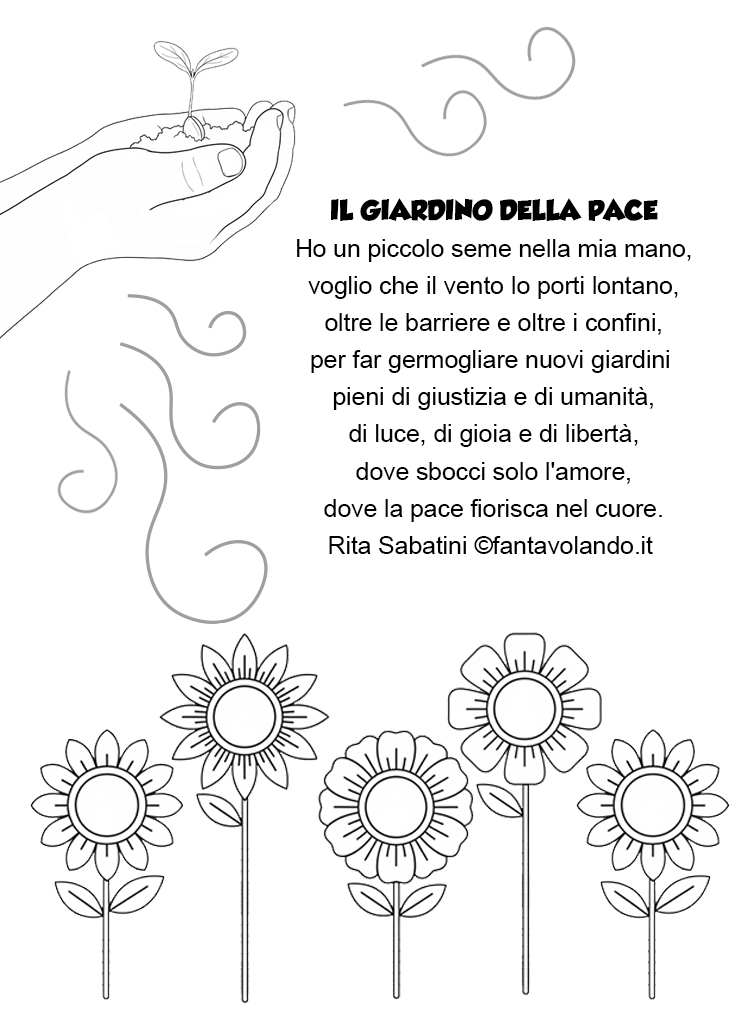 IL GIARDINO DELLA PACE

Ho un piccolo seme nella mia mano,
voglio che il vento lo porti lontano,
oltre le barriere e oltre i confini,
per far germogliare nuovi giardini
pieni di giustizia e di umanità,
di luce, di gioia e di libertà,
dove sbocci solo l'amore,
dove la pace fiorisca nel cuore.
Rita Sabatini ©fantavolando.it